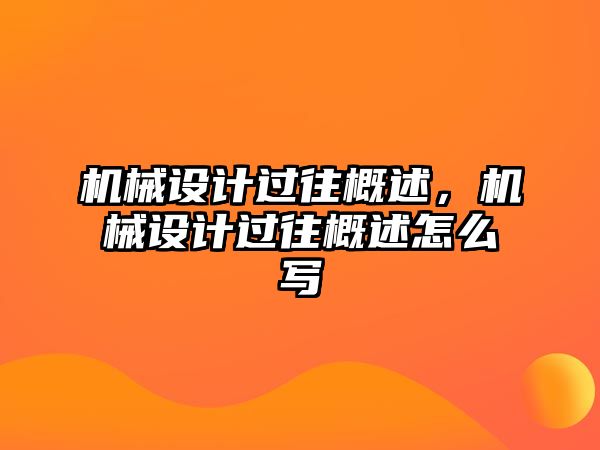 机械设计过往概述，机械设计过往概述怎么写